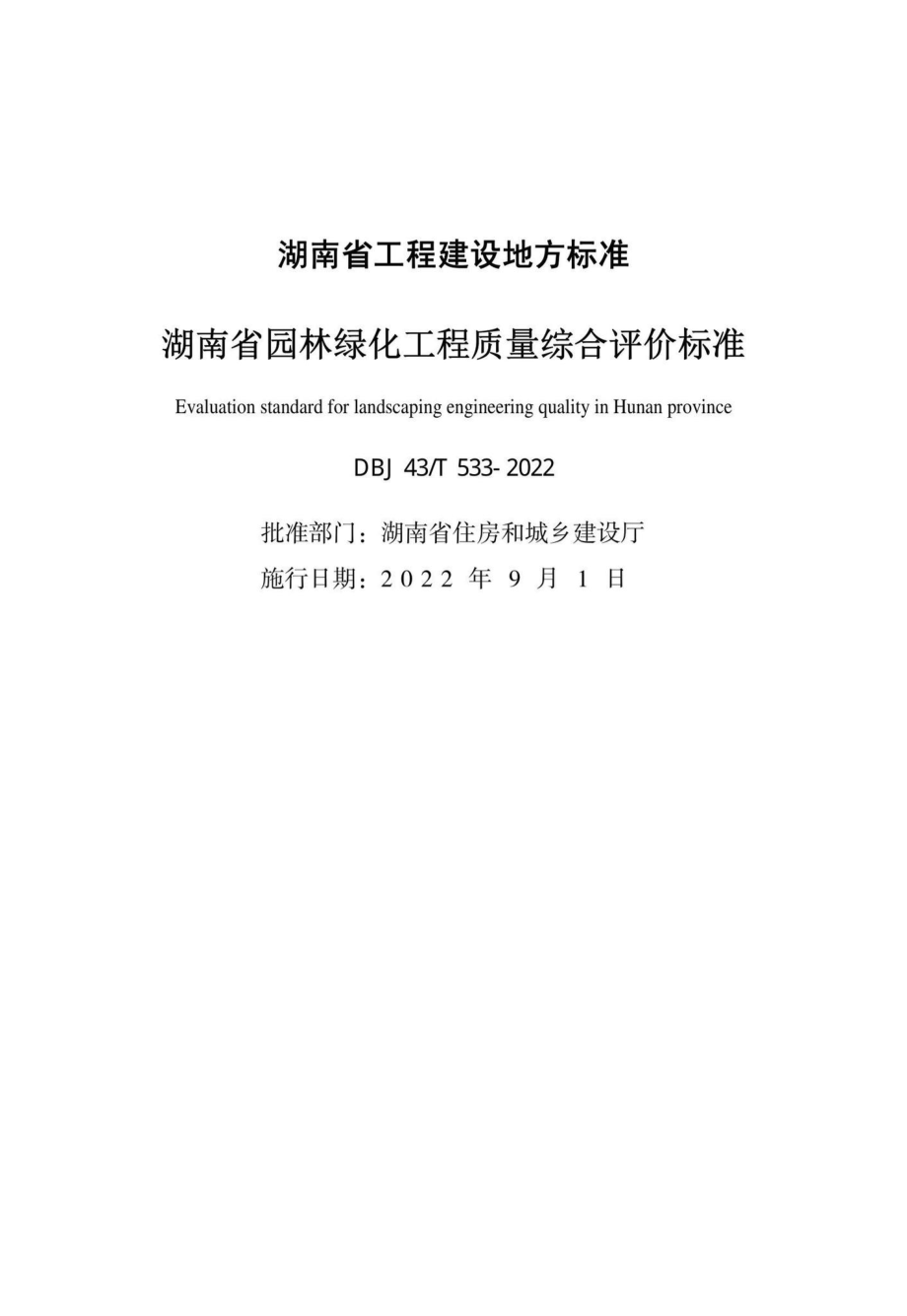 湖南省工程建设地方标准

湖南省园林绿化工程质量综合评价标准

Evaluation standard for landscaping engineering quality in Hunan province

DBJ 43/T 533-2022

批准部门：湖南省住房和城乡建设厅

施行日期：2022 年 9 月 1 日